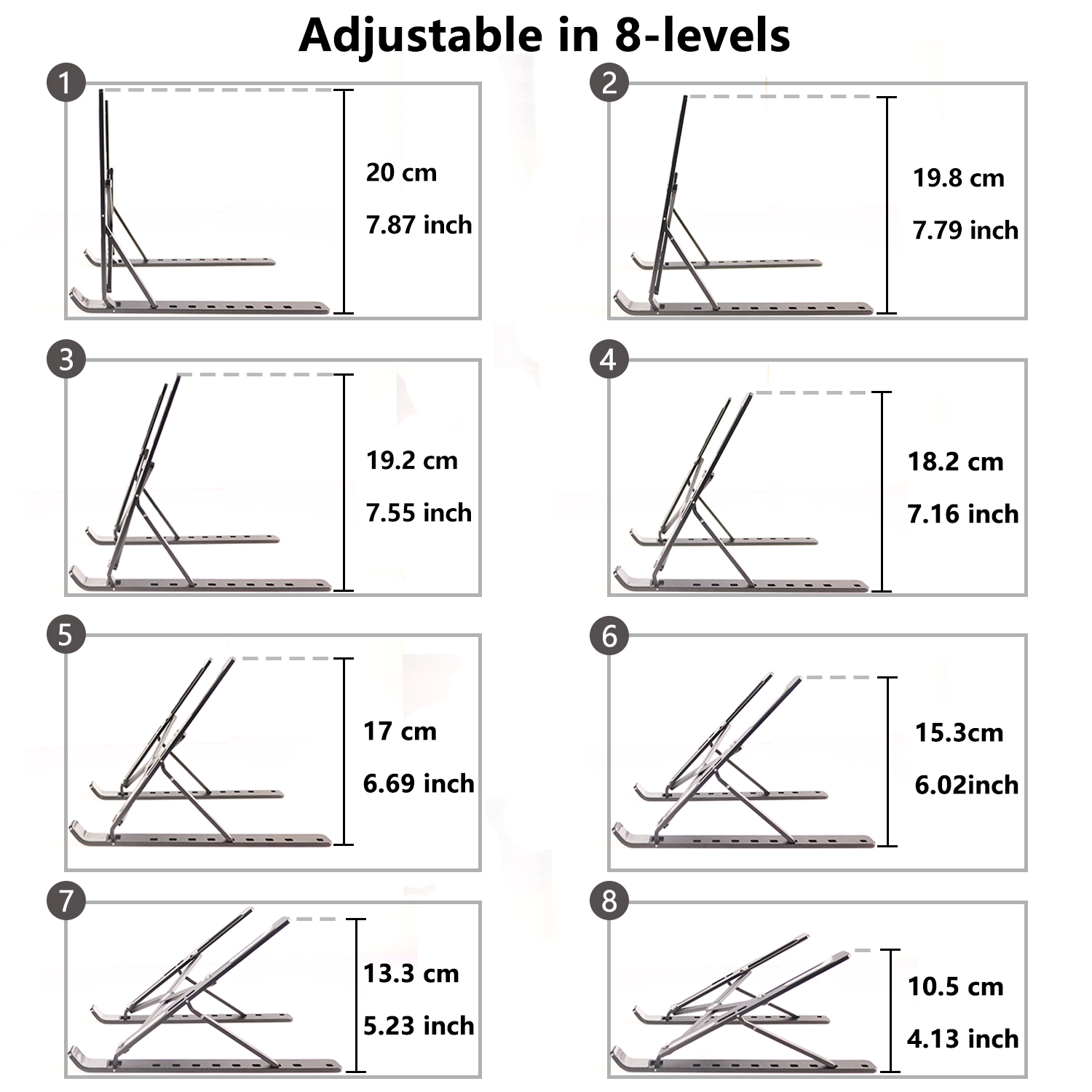 Adjustable in 8-levels

1
20 cm
7.87 inch

2
19.8 cm
7.79 inch

3
19.2 cm
7.55 inch

4
18.2 cm
7.16 inch

5
17 cm
6.69 inch

6
15.3cm
6.02inch

7
13.3 cm
5.23 inch

8
10.5 cm
4.13 inch